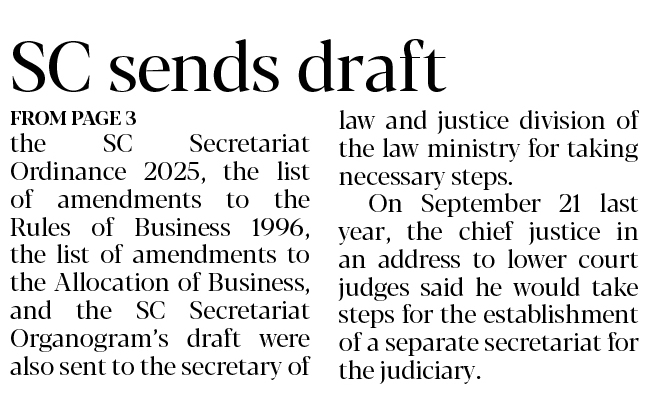 SC sends draft

FROM PAGE 3

the SC Secretariat Ordinance 2025, the list of amendments to the Rules of Business 1996, the list of amendments to the Allocation of Business, and the SC Secretariat Organogram's draft were also sent to the secretary of law and justice division of the law ministry for taking necessary steps.

On September 21 last year, the chief justice in an address to lower court judges said he would take steps for the establishment of a separate secretariat for the judiciary.